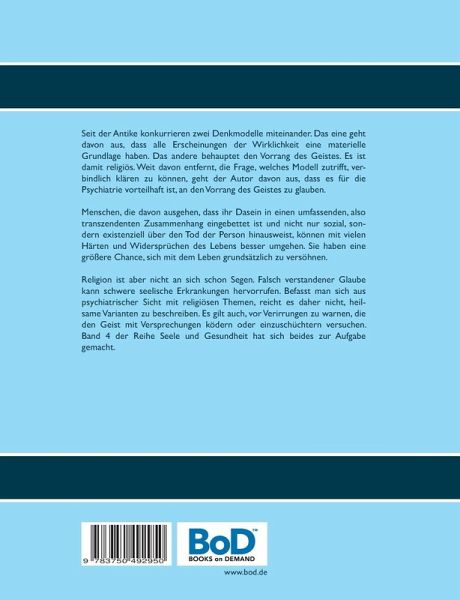 Seit der Antike konkurrieren zwei Denkmodelle miteinander. Das eine geht davon aus, dass alle Erscheinungen der Wirklichkeit eine materielle Grundlage haben. Das andere behauptet den Vorrang des Geistes. Es ist damit religiös. Weit davon entfernt, die Frage, welches Modell zutrifft, verbindlich klären zu können, geht der Autor davon aus, dass es für die Psychiatrie vorteilhaft ist, an den Vorrang des Geistes zu glauben.

Menschen, die davon ausgehen, dass ihr Dasein in einen umfassenden, also transzendenten Zusammenhang eingebettet ist und nicht nur sozial, sondern existenziell über den Tod der Person hinausweist, können mit vielen Härten und Widersprüchen des Lebens besser umgehen. Sie haben eine größere Chance, sich mit dem Leben grundsätzlich zu versöhnen.

Religion ist aber nicht an sich schon Segen. Falsch verstandener Glaube kann schwere seelische Erkrankungen hervorrufen. Befasst man sich aus psychiatrischer Sicht mit religiösen Themen, reicht es daher nicht, heilsame Varianten zu beschreiben. Es gilt auch, vor Verirrungen zu warnen, die den Geist mit Versprechungen ködern oder einzuschüchtern versuchen. Band 4 der Reihe Seele und Gesundheit hat sich beides zur Aufgabe gemacht.

9 783750 492950

BoD™
BOOKS on DEMAND

www.bod.de